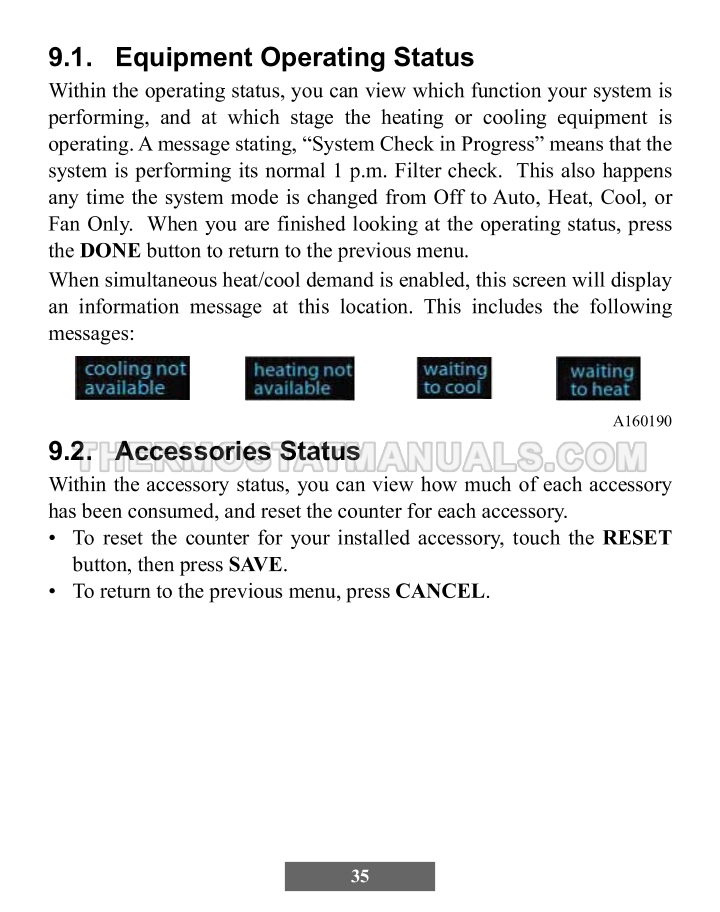 9.1. Equipment Operating Status

Within the operating status, you can view which function your system is performing, and at which stage the heating or cooling equipment is operating. A message stating, "System Check in Progress" means that the system is performing its normal 1 p.m. Filter check. This also happens any time the system mode is changed from Off to Auto, Heat, Cool, or Fan Only. When you are finished looking at the operating status, press the DONE button to return to the previous menu.

When simultaneous heat/cool demand is enabled, this screen will display an information message at this location. This includes the following messages:

cooling not available

heating not available

waiting to cool

waiting to heat

A160190

9.2. Accessories Status

Within the accessory status, you can view how much of each accessory has been consumed, and reset the counter for each accessory.

• To reset the counter for your installed accessory, touch the RESET button, then press SAVE.
• To return to the previous menu, press CANCEL.

35

THERMOSTATMANUALS.COM